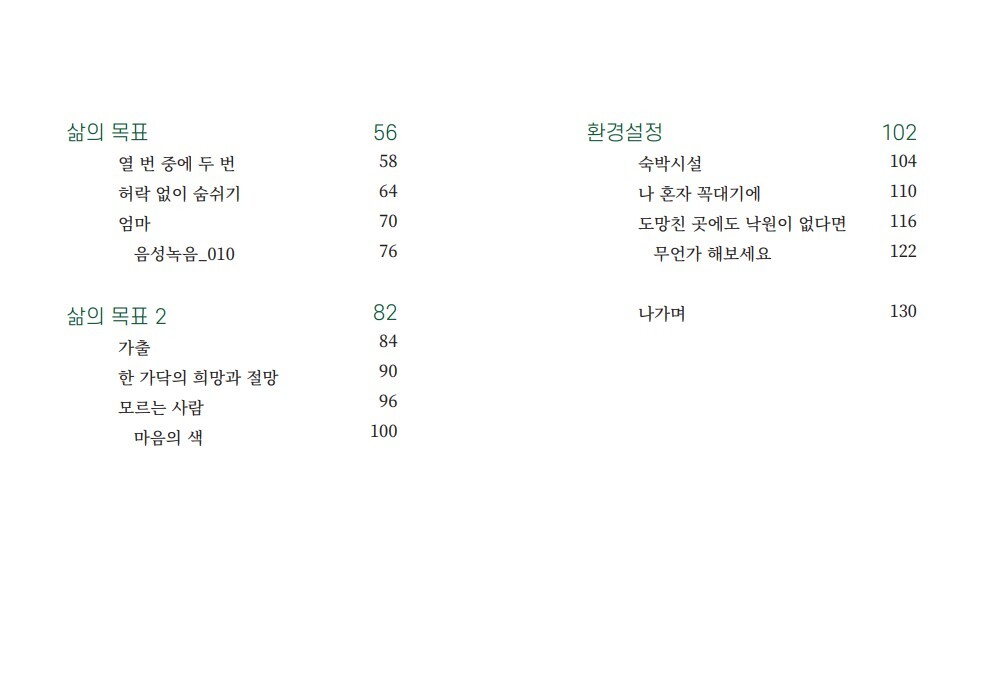 삶의 목표 56
열 번 중에 두 번 58
허락 없이 숨쉬기 64
엄마 70
음성녹음_010 76

삶의 목표 2 82
가출 84
한 가닥의 희망과 절망 90
모르는 사람 96
마음의 색 100

환경설정 102
숙박시설 104
나 혼자 꼭대기에 110
도망친 곳에도 낙원이 없다면 116
무언가 해보세요 122

나가며 130